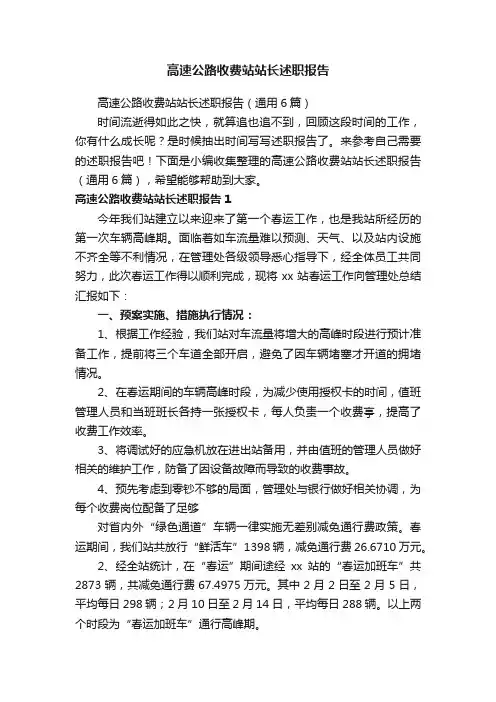 高速公路收费站站长述职报告

高速公路收费站站长述职报告（通用6篇）

时间流逝得如此之快，就算追也追不到，回顾这段时间的工作，你有什么成长呢？是时候抽出时间写写述职报告了。来参考自己需要的述职报告吧！下面是小编收集整理的高速公路收费站站长述职报告（通用6篇），希望能够帮助到大家。

高速公路收费站站长述职报告1

今年我们站建立以来迎来了第一个春运工作，也是我站所经历的第一次车辆高峰期。面临着如车流量难以预测、天气、以及站内设施不齐全等不利情况，在管理处各级领导悉心指导下，经全体员工共同努力，此次春运工作得以顺利完成，现将xx站春运工作向管理处总结汇报如下：

一、预案实施、措施执行情况：

1、根据工作经验，我们站对车流量将增大的高峰时段进行预计准备工作，提前将三个车道全部开启，避免了因车辆堵塞才开道的拥堵情况。

2、在春运期间的车辆高峰时段，为减少使用授权卡的时间，值班管理人员和当班班长各持一张授权卡，每人负责一个收费亭，提高了收费工作效率。

3、将调试好的应急机放在进出站备用，并由值班的管理人员做好相关的维护工作，防备了因设备故障而导致的收费事故。

4、预先考虑到零钞不够的局面，管理处与银行做好相关协调，为每个收费岗位配备了足够

对省内外“绿色通道”车辆一律实施无差别减免通行费政策。春运期间，我们站共放行“鲜活车”1398辆，减免通行费26.6710万元。

2、经全站统计，在“春运”期间途经xx站的“春运加班车”共2873辆，共减免通行费67.4975万元。其中2月2日至2月5日，平均每日298辆；2月10日至2月14日，平均每日288辆。以上两个时段为“春运加班车”通行高峰期。